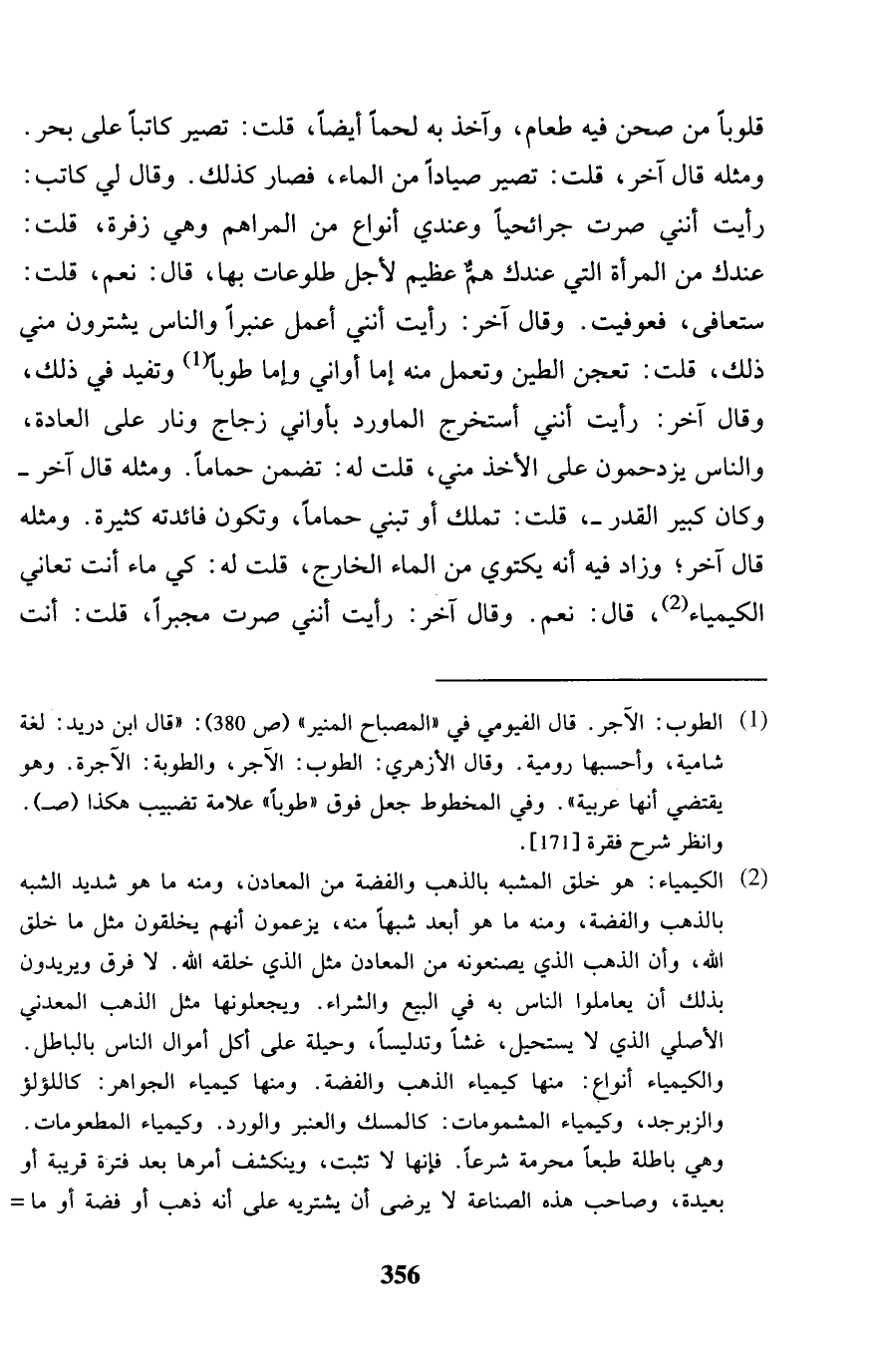 قلوباً من صحن فيه طعام، وآخذ به لحماً أيضاً، قلت: تصير كاتباً على بحر. ومثله قال آخر، قلت: تصير صياداً من الماء، فصار كذلك. وقال لي كاتب: رأيت أنني صرت جرائحياً وعندي أنواع من المراهم وهي زفرة، قلت: عندك من المرأة التي عندك همٌّ عظيم لأجل طلوعات بها، قال: نعم، قلت: ستعافى، فعوفيت. وقال آخر: رأيت أنني أعمل عنبراً والناس يشترون مني ذلك، قلت: تعجن الطين وتعمل منه إما أواني وإما طوباً$^{(1)}$ وتفيد في ذلك، وقال آخر: رأيت أنني أستخرج الماورد بأواني زجاج ونار على العادة، والناس يزدحمون على الأخذ مني، قلت له: تضمن حماماً. ومثله قال آخر ـ وكان كبير القدر ـ، قلت: تملك أو تبني حماماً، وتكون فائدته كثيرة. ومثله قال آخر؛ وزاد فيه أنه يكتوي من الماء الخارج، قلت له: كي ماء أنت تعاني الكيمياء$^{(2)}$، قال: نعم. وقال آخر: رأيت أنني صرت مجبراً، قلت: أنت

(1) الطوب: الآجر. قال الفيومي في «المصباح المنير» (ص 380): «قال ابن دريد: لغة شامية، وأحسبها رومية. وقال الأزهري: الطوب: الآجر، والطوبة: الآجرة. وهو يقتضي أنها عربية». وفي المخطوط جعل فوق «طوباً» علامة تضبيب هكذا (صـ). وانظر شرح فقرة [171].

(2) الكيمياء: هو خلق المشبه بالذهب والفضة من المعادن، ومنه ما هو شديد الشبه بالذهب والفضة، ومنه ما هو أبعد شبهاً منه، يزعمون أنهم يخلقون مثل ما خلق الله، وأن الذهب الذي يصنعونه من المعادن مثل الذي خلقه الله. لا فرق ويريدون بذلك أن يعاملوا الناس به في البيع والشراء. ويجعلونها مثل الذهب المعدني الأصلي الذي لا يستحيل، غشاً وتدليساً، وحيلة على أكل أموال الناس بالباطل. والكيمياء أنواع: منها كيمياء الذهب والفضة. ومنها كيمياء الجواهر: كاللؤلؤ والزبرجد، وكيمياء المشمومات: كالمسك والعنبر والورد. وكيمياء المطعومات. وهي باطلة طبعاً محرمة شرعاً. فإنها لا تثبت، وينكشف أمرها بعد فترة قريبة أو بعيدة، وصاحب هذه الصناعة لا يرضى أن يشتريه على أنه ذهب أو فضة أو ما =

356